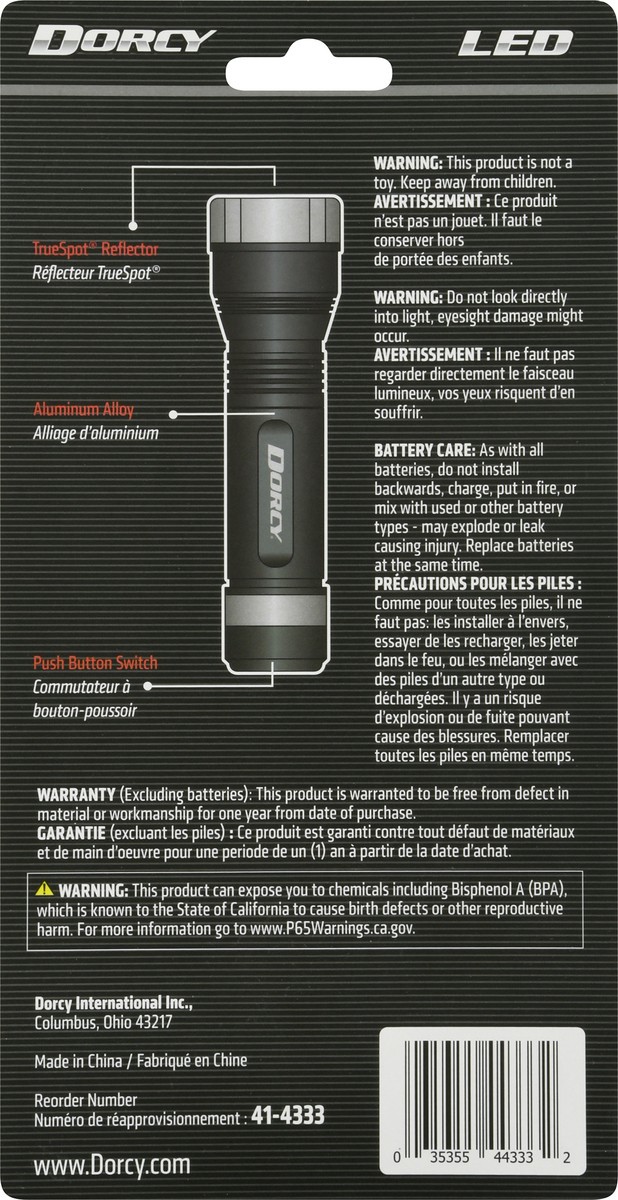 DORCY

LED

TrueSpot® Reflector
Réflecteur TrueSpot®

Aluminum Alloy
Alliage d'aluminium

DORCY

Push Button Switch
Commutateur à bouton-poussoir

WARNING: This product is not a toy. Keep away from children.
AVERTISSEMENT : Ce produit n'est pas un jouet. Il faut le conserver hors de portée des enfants.

WARNING: Do not look directly into light, eyesight damage might occur.
AVERTISSEMENT : Il ne faut pas regarder directement le faisceau lumineux, vos yeux risquent d'en souffrir.

BATTERY CARE: As with all batteries, do not install backwards, charge, put in fire, or mix with used or other battery types - may explode or leak causing injury. Replace batteries at the same time.
PRÉCAUTIONS POUR LES PILES : Comme pour toutes les piles, il ne faut pas: les installer à l'envers, essayer de les recharger, les jeter dans le feu, ou les mélanger avec des piles d'un autre type ou déchargées. Il y a un risque d'explosion ou de fuite pouvant cause des blessures. Remplacer toutes les piles en même temps.

WARRANTY (Excluding batteries): This product is warranted to be free from defect in material or workmanship for one year from date of purchase.
GARANTIE (excluant les piles) : Ce produit est garanti contre tout défaut de matériaux et de main d'oeuvre pour une periode de un (1) an à partir de la date d'achat.

WARNING: This product can expose you to chemicals including Bisphenol A (BPA), which is known to the State of California to cause birth defects or other reproductive harm. For more information go to www.P65Warnings.ca.gov.

Dorcy International Inc.,
Columbus, Ohio 43217

Made in China / Fabriqué en Chine

Reorder Number
Numéro de réapprovisionnement : 41-4333

www.Dorcy.com

0 35355 44333 2